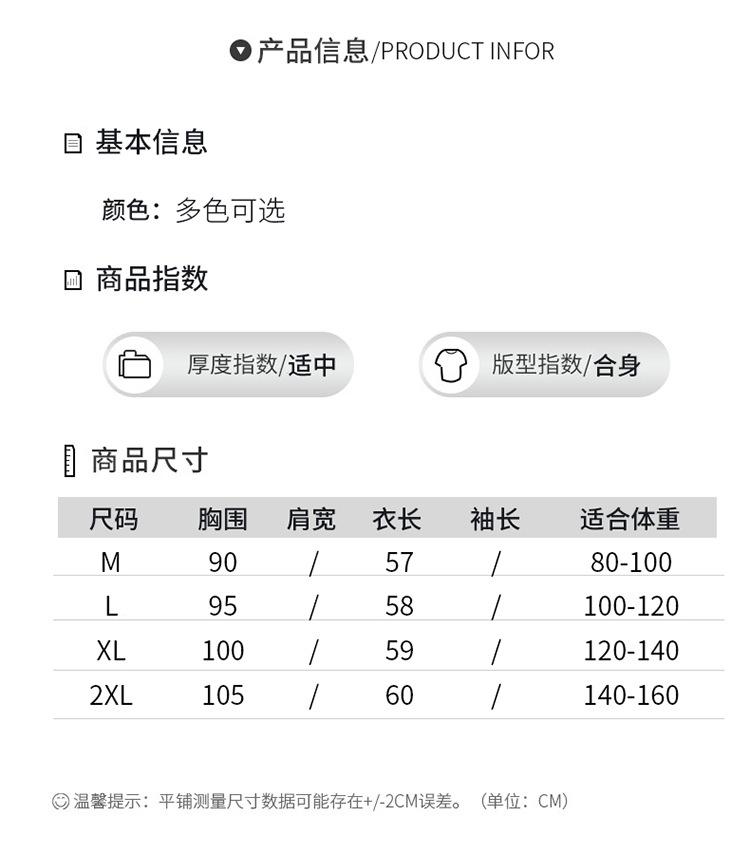 产品信息/PRODUCT INFOR

基本信息

颜色：多色可选

商品指数

厚度指数/适中

版型指数/合身

商品尺寸

| 尺码 | 胸围 | 肩宽 | 衣长 | 袖长 | 适合体重 |
|---|---|---|---|---|---|
| M | 90 | / | 57 | / | 80-100 |
| L | 95 | / | 58 | / | 100-120 |
| XL | 100 | / | 59 | / | 120-140 |
| 2XL | 105 | / | 60 | / | 140-160 |

温馨提示：平铺测量尺寸数据可能存在+/-2CM误差。（单位：CM）